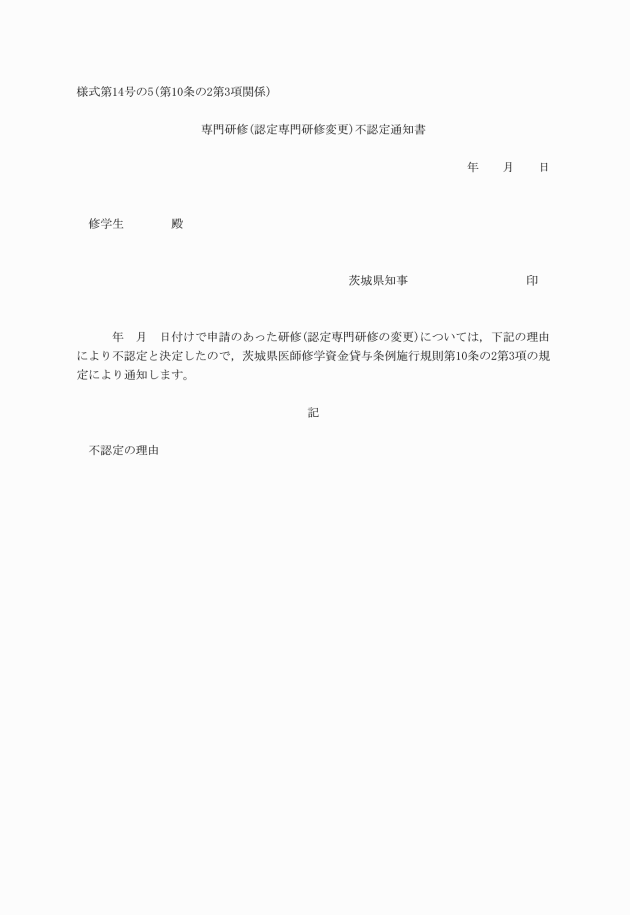 様式第14号の5(第10条の2第3項関係)

専門研修(認定専門研修変更)不認定通知書

年　月　日

修学生　　殿

茨城県知事　　　　印

年　月　日付けで申請のあった研修(認定専門研修の変更)については，下記の理由により不認定と決定したので，茨城県医師修学資金貸与条例施行規則第10条の2第3項の規定により通知します。

記

不認定の理由